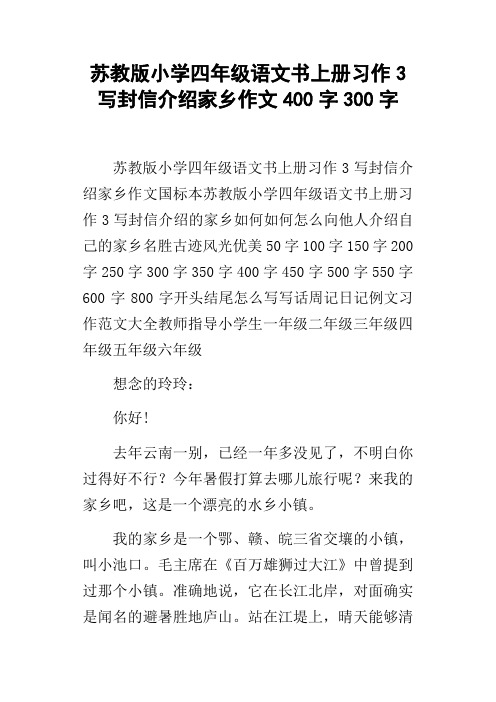 苏教版小学四年级语文书上册习作 3 写封信介绍家乡作文 400 字 300 字

苏教版小学四年级语文书上册习作 3 写封信介绍家乡作文国标本苏教版小学四年级语文书上册习作 3 写封信介绍的家乡如何如何怎么向他人介绍自己的家乡名胜古迹风光优美 50 字 100 字 150 字 200 字 250 字 300 字 350 字 400 字 450 字 500 字 550 字 600 字 800 字开头结尾怎么写写话周记日记例文习作范文大全教师指导小学生一年级二年级三年级四年级五年级六年级

想念的玲玲：

你好！

去年云南一别，已经一年多没见了，不明白你过得好不行？今年暑假打算去哪儿旅行呢？来我的家乡吧，这是一个漂亮的水乡小镇。

我的家乡是一个鄂、赣、皖三省交壤的小镇，叫小池口。毛主席在《百万雄狮过大江》中曾提到过那个小镇。准确地说，它在长江北岸，对面确实是闻名的避暑胜地庐山。站在江堤上，晴天能够清